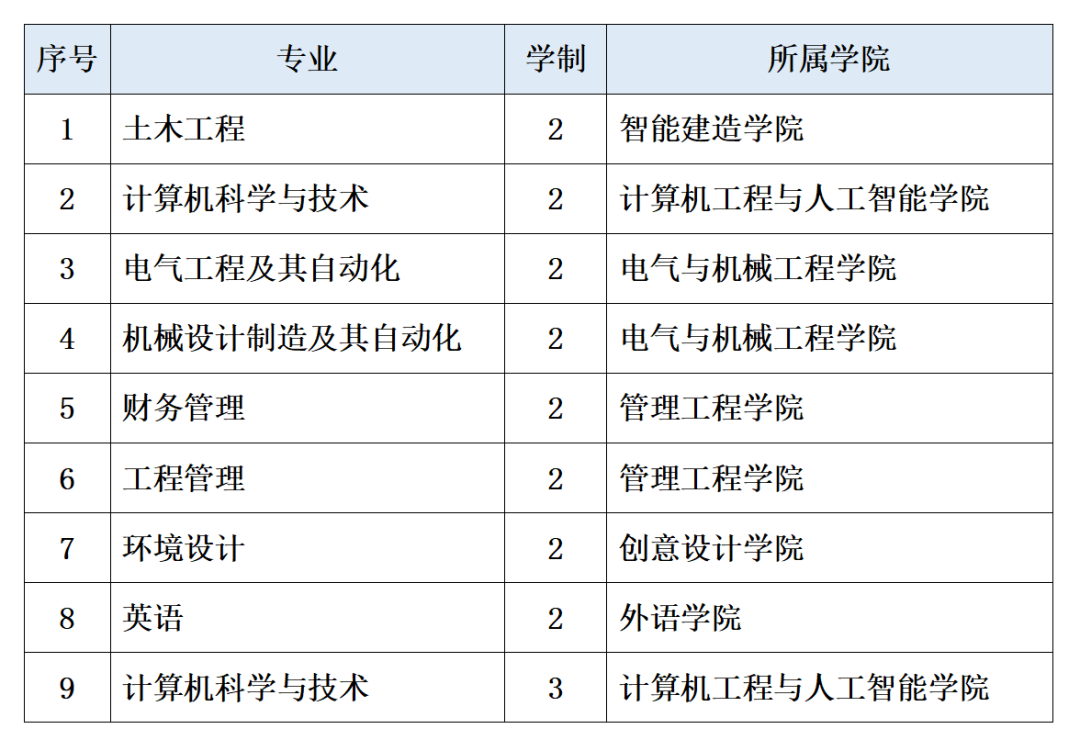 | 序号 | 专业 | 学制 | 所属学院 |
|---|---|---|---|
| 1 | 土木工程 | 2 | 智能建造学院 |
| 2 | 计算机科学与技术 | 2 | 计算机工程与人工智能学院 |
| 3 | 电气工程及其自动化 | 2 | 电气与机械工程学院 |
| 4 | 机械设计制造及其自动化 | 2 | 电气与机械工程学院 |
| 5 | 财务管理 | 2 | 管理工程学院 |
| 6 | 工程管理 | 2 | 管理工程学院 |
| 7 | 环境设计 | 2 | 创意设计学院 |
| 8 | 英语 | 2 | 外语学院 |
| 9 | 计算机科学与技术 | 3 | 计算机工程与人工智能学院 |